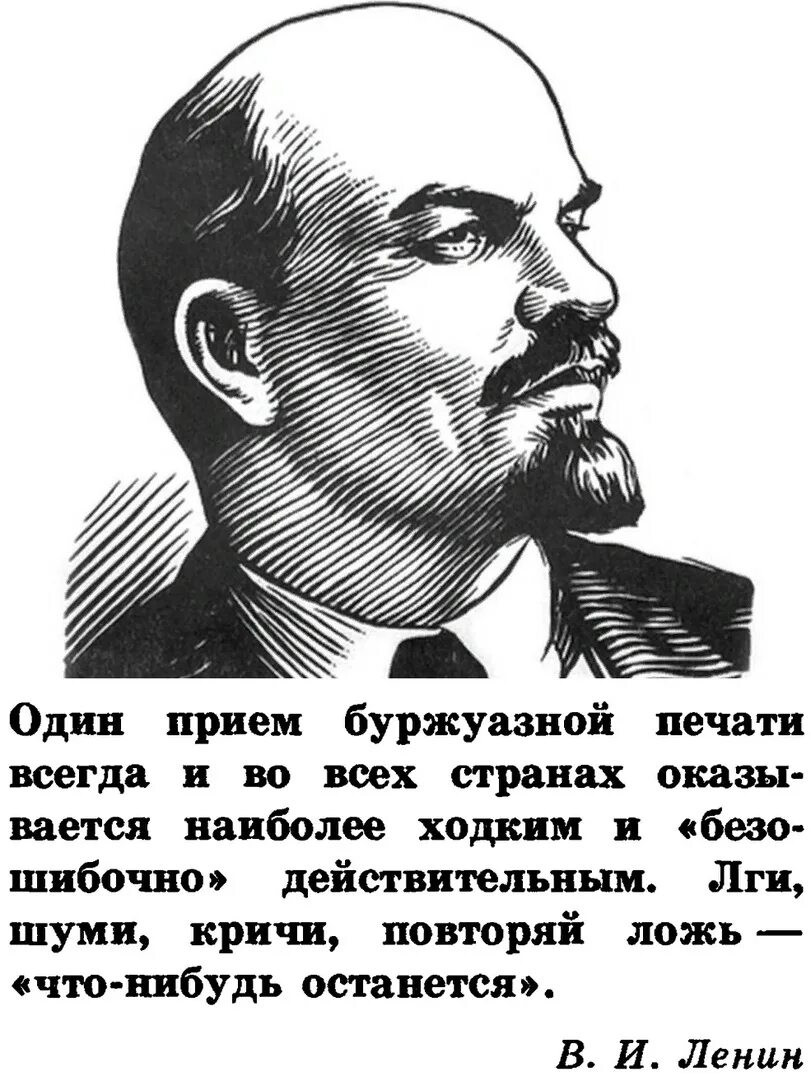 Один прием буржуазной печати всегда и во всех странах оказывается наиболее ходким и «безошибочно» действительным. Лги, шуми, кричи, повторяй ложь — «что-нибудь останется».

В. И. Ленин